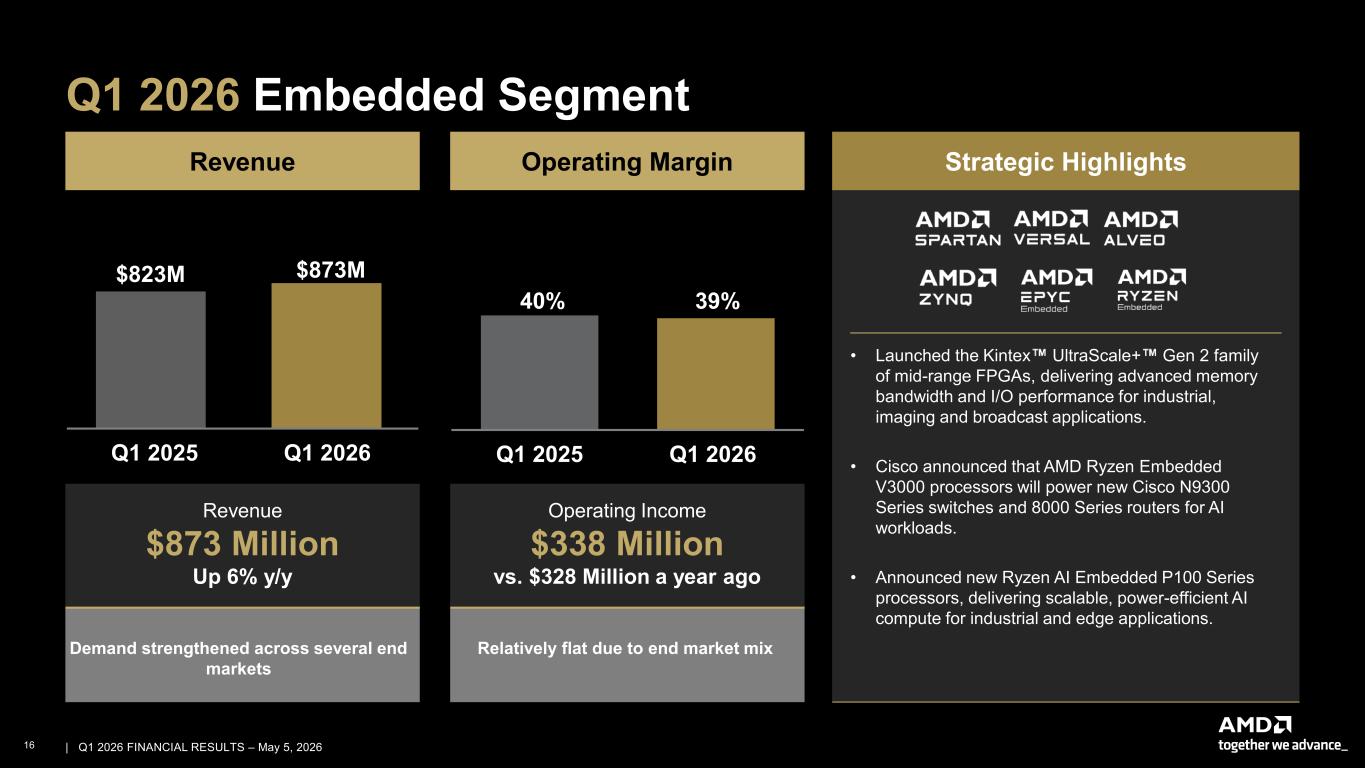 Q1 2026 Embedded Segment

Revenue

$823M

$873M

Q1 2025

Q1 2026

Revenue

$873 Million

Up 6% y/y

Demand strengthened across several end markets

Operating Margin

40%

39%

Q1 2025

Q1 2026

Operating Income

$338 Million

vs. $328 Million a year ago

Relatively flat due to end market mix

Strategic Highlights

AMD SPARTAN
AMD VERSAL
AMD ALVEO
AMD ZYNQ
AMD EPYC Embedded
AMD RYZEN Embedded

• Launched the Kintex™ UltraScale+™ Gen 2 family of mid-range FPGAs, delivering advanced memory bandwidth and I/O performance for industrial, imaging and broadcast applications.

• Cisco announced that AMD Ryzen Embedded V3000 processors will power new Cisco N9300 Series switches and 8000 Series routers for AI workloads.

• Announced new Ryzen AI Embedded P100 Series processors, delivering scalable, power-efficient AI compute for industrial and edge applications.

16 | Q1 2026 FINANCIAL RESULTS – May 5, 2026

AMD
together we advance_